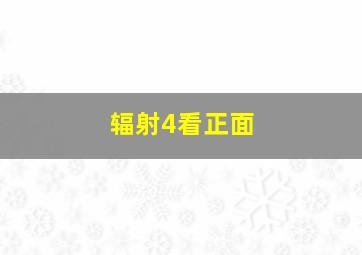 辐射4看正面